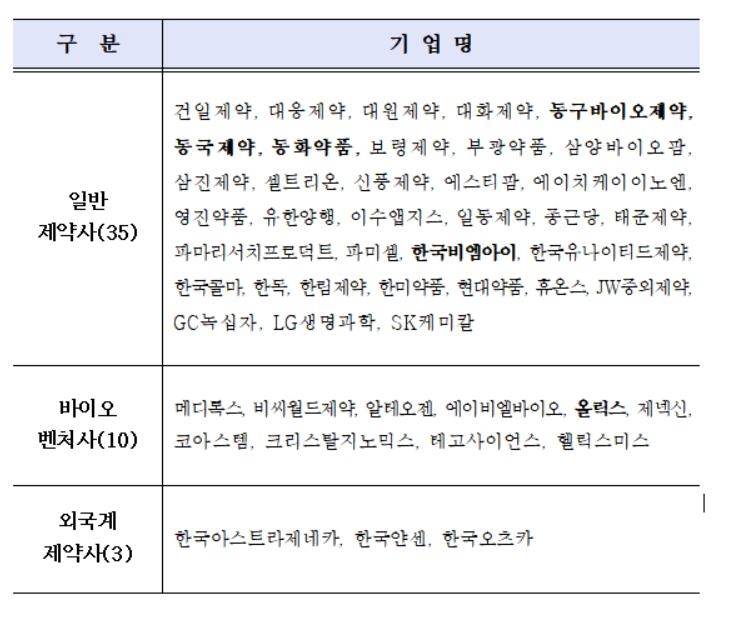 | 구 분 | 기 업 명 |
|---|---|
| 일반 제약사(35) | 건일제약, 대웅제약, 대원제약, 대화제약, 동구바이오제약, 동국제약, 동화약품, 보령제약, 부광약품, 삼양바이오팜, 삼진제약, 셀트리온, 신풍제약, 에스티팜, 에이치케이이노엔, 영진약품, 유한양행, 이수앱지스, 일동제약, 종근당, 태준제약, 파마리서치프로덕트, 파미셀, 한국비엠아이, 한국유나이티드제약, 한국콜마, 한독, 한림제약, 한미약품, 현대약품, 휴온스, JW중외제약, GC녹십자, LG생명과학, SK케미칼 |
| 바이오 벤처사(10) | 메디톡스, 비씨월드제약, 알테오젠, 에이비엘바이오, 올릭스, 제넥신, 코아스템, 크리스탈지노믹스, 테고사이언스, 헬릭스미스 |
| 외국계 제약사(3) | 한국아스트라제네카, 한국얀센, 한국오츠카 |